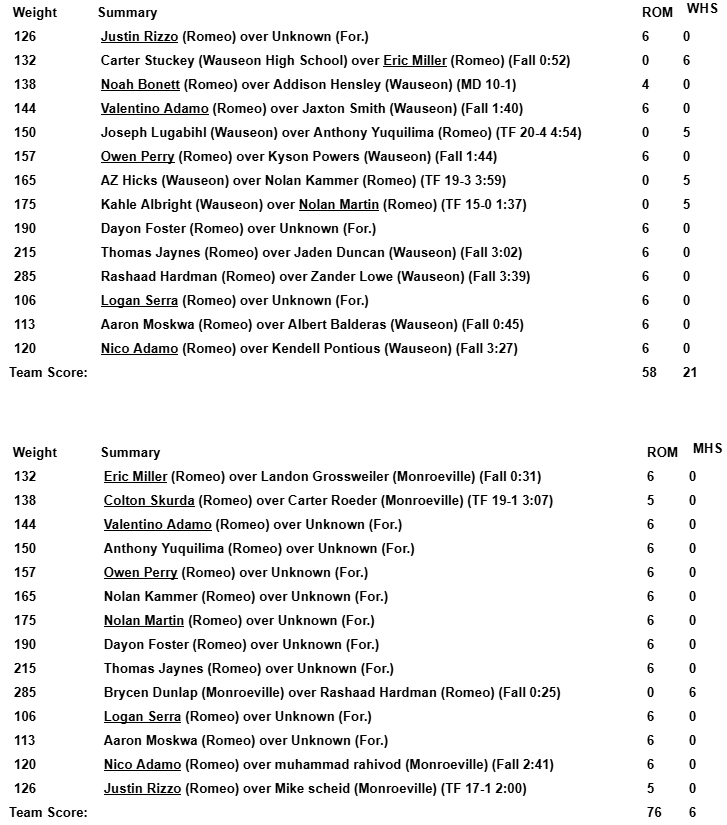 | Weight | Summary | ROM | WHS |
|---|---|---|---|
| 126 | Justin Rizzo (Romeo) over Unknown (For.) | 6 | 0 |
| 132 | Carter Stuckey (Wauseon High School) over Eric Miller (Romeo) (Fall 0:52) | 0 | 6 |
| 138 | Noah Bonett (Romeo) over Addison Hensley (Wauseon) (MD 10-1) | 4 | 0 |
| 144 | Valentino Adamo (Romeo) over Jaxton Smith (Wauseon) (Fall 1:40) | 6 | 0 |
| 150 | Joseph Lugabihl (Wauseon) over Anthony Yuquilima (Romeo) (TF 20-4 4:54) | 0 | 5 |
| 157 | Owen Perry (Romeo) over Kyson Powers (Wauseon) (Fall 1:44) | 6 | 0 |
| 165 | AZ Hicks (Wauseon) over Nolan Kammer (Romeo) (TF 19-3 3:59) | 0 | 5 |
| 175 | Kahle Albright (Wauseon) over Nolan Martin (Romeo) (TF 15-0 1:37) | 0 | 5 |
| 190 | Dayon Foster (Romeo) over Unknown (For.) | 6 | 0 |
| 215 | Thomas Jaynes (Romeo) over Jaden Duncan (Wauseon) (Fall 3:02) | 6 | 0 |
| 285 | Rashaad Hardman (Romeo) over Zander Lowe (Wauseon) (Fall 3:39) | 6 | 0 |
| 106 | Logan Serra (Romeo) over Unknown (For.) | 6 | 0 |
| 113 | Aaron Moskwa (Romeo) over Albert Balderas (Wauseon) (Fall 0:45) | 6 | 0 |
| 120 | Nico Adamo (Romeo) over Kendell Pontious (Wauseon) (Fall 3:27) | 6 | 0 |
| Team Score: | | 58 | 21 |

| Weight | Summary | ROM | MHS |
|---|---|---|---|
| 132 | Eric Miller (Romeo) over Landon Grossweiler (Monroeville) (Fall 0:31) | 6 | 0 |
| 138 | Colton Skurda (Romeo) over Carter Roeder (Monroeville) (TF 19-1 3:07) | 5 | 0 |
| 144 | Valentino Adamo (Romeo) over Unknown (For.) | 6 | 0 |
| 150 | Anthony Yuquilima (Romeo) over Unknown (For.) | 6 | 0 |
| 157 | Owen Perry (Romeo) over Unknown (For.) | 6 | 0 |
| 165 | Nolan Kammer (Romeo) over Unknown (For.) | 6 | 0 |
| 175 | Nolan Martin (Romeo) over Unknown (For.) | 6 | 0 |
| 190 | Dayon Foster (Romeo) over Unknown (For.) | 6 | 0 |
| 215 | Thomas Jaynes (Romeo) over Unknown (For.) | 6 | 0 |
| 285 | Brycen Dunlap (Monroeville) over Rashaad Hardman (Romeo) (Fall 0:25) | 0 | 6 |
| 106 | Logan Serra (Romeo) over Unknown (For.) | 6 | 0 |
| 113 | Aaron Moskwa (Romeo) over Unknown (For.) | 6 | 0 |
| 120 | Nico Adamo (Romeo) over muhammad rahivod (Monroeville) (Fall 2:41) | 6 | 0 |
| 126 | Justin Rizzo (Romeo) over Mike scheid (Monroeville) (TF 17-1 2:00) | 5 | 0 |
| Team Score: | | 76 | 6 |